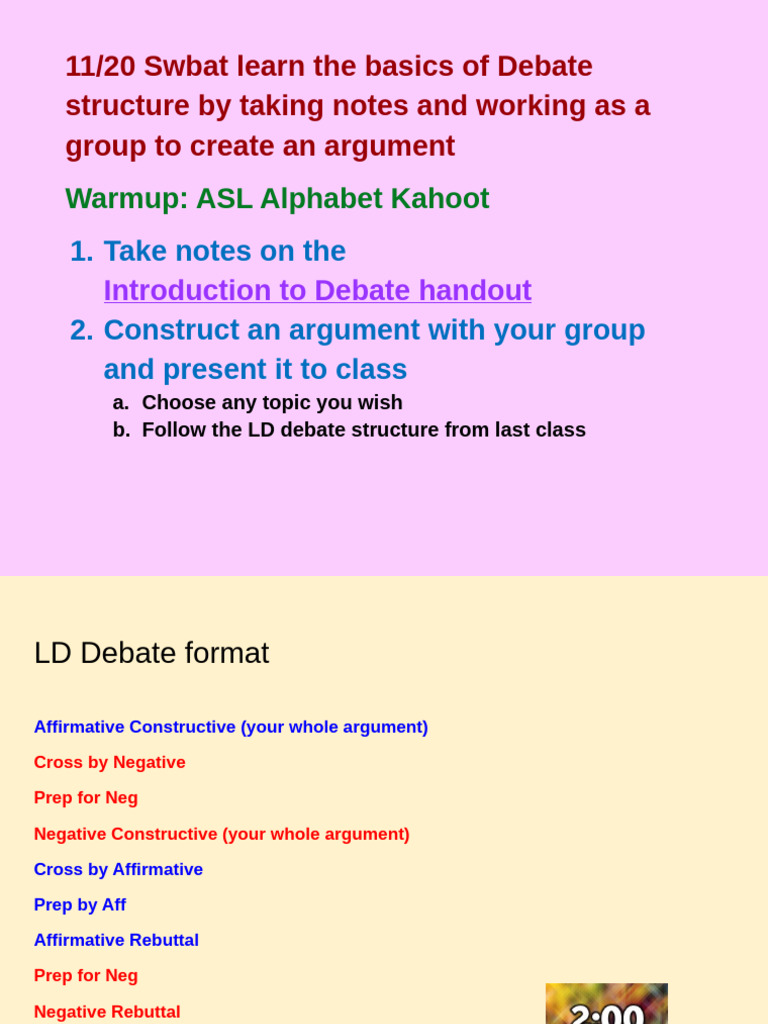 11/20 Swbat learn the basics of Debate structure by taking notes and working as a group to create an argument

Warmup: ASL Alphabet Kahoot

1. Take notes on the Introduction to Debate handout
2. Construct an argument with your group and present it to class
a. Choose any topic you wish
b. Follow the LD debate structure from last class

LD Debate format

Affirmative Constructive (your whole argument)

Cross by Negative

Prep for Neg

Negative Constructive (your whole argument)

Cross by Affirmative

Prep by Aff

Affirmative Rebuttal

Prep for Neg

Negative Rebuttal

2:00